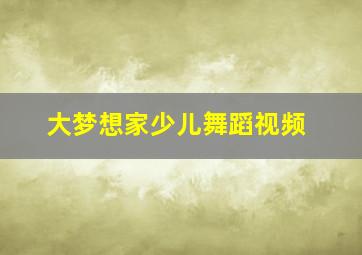 大梦想家少儿舞蹈视频